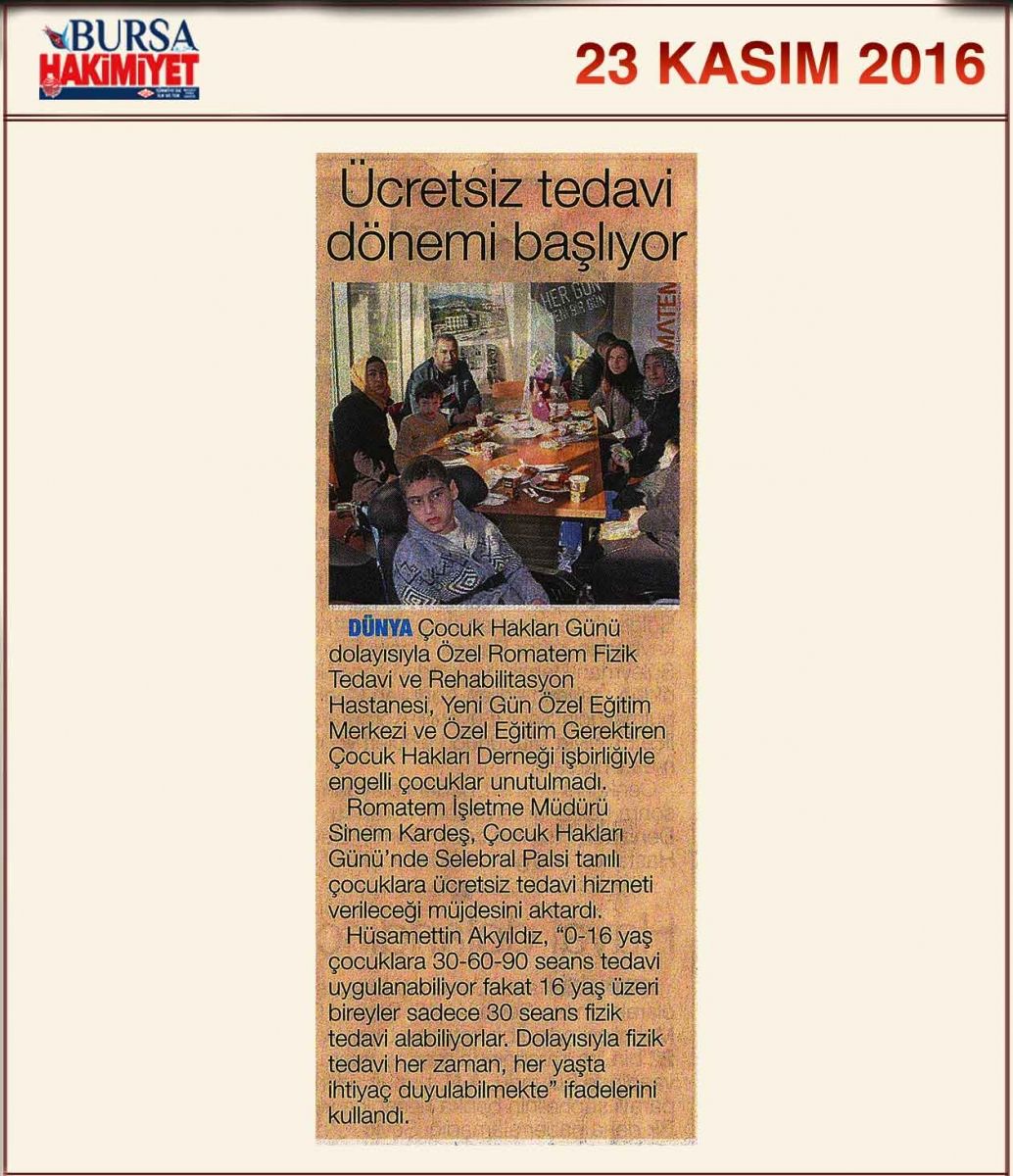 BURSA HAKİMİYET

23 KASIM 2016

Ücretsiz tedavi dönemi başlıyor

HER GÜN

ROMATEM

DÜNYA Çocuk Hakları Günü dolayısıyla Özel Romatem Fizik Tedavi ve Rehabilitasyon Hastanesi, Yeni Gün Özel Eğitim Merkezi ve Özel Eğitim Gerektiren Çocuk Hakları Derneği işbirliğiyle engelli çocuklar unutulmadı.

Romatem İşletme Müdürü Sinem Kardeş, Çocuk Hakları Günü'nde Selebral Palsi tanılı çocuklara ücretsiz tedavi hizmeti verileceği müjdesini aktardı.

Hüsamettin Akyıldız, "0-16 yaş çocuklara 30-60-90 seans tedavi uygulanabiliyor fakat 16 yaş üzeri bireyler sadece 30 seans fizik tedavi alabiliyorlar. Dolayısıyla fizik tedavi her zaman, her yaşta ihtiyaç duyulabilmekte" ifadelerini kullandı.